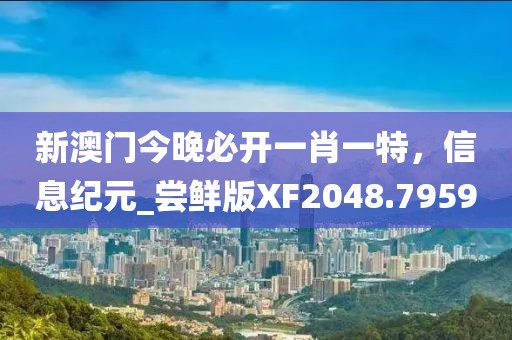 新澳门今晚必开一肖一特，信息纪元_尝鲜版XF2048.7959